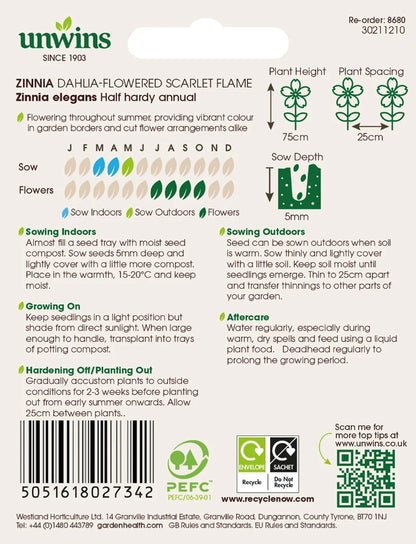 unwins
SINCE 1903

Re-order: 8680
30211210

ZINNIA DAHLIA-FLOWERED SCARLET FLAME
Zinnia elegans Half hardy annual

Flowering throughout summer, providing vibrant colour in garden borders and cut flower arrangements alike

J F M A M J J A S O N D
Sow
Flowers

Sow Indoors Sow Outdoors Flowers

Plant Height
75cm

Plant Spacing
25cm

Sow Depth
5mm

Sowing Indoors
Almost fill a seed tray with moist seed compost. Sow seeds 5mm deep and lightly cover with a little more compost. Place in the warmth, 15-20°C and keep moist.

Growing On
Keep seedlings in a light position but shade from direct sunlight. When large enough to handle, transplant into trays of potting compost.

Hardening Off/Planting Out
Gradually accustom plants to outside conditions for 2-3 weeks before planting out from early summer onwards. Allow 25cm between plants..

Sowing Outdoors
Seed can be sown outdoors when soil is warm. Sow thinly and lightly cover with a little soil. Keep soil moist until seedlings emerge. Thin to 25cm apart and transfer thinnings to other parts of your garden.

Aftercare
Water regularly, especially during warm, dry spells and feed using a liquid plant food. Deadhead regularly to prolong the growing period.

5051618027342

PEFC
PEFC/06-39-01

ENVELOPE
Recycle
SACHET
Do Not Recycle
www.recyclenow.com

Scan me for more top tips at www.unwins.co.uk

Westland Horticulture Ltd. 14 Granville Industrial Estate, Granville Road, Dungannon, County Tyrone, BT70 1NJ
Tel: +44 (0)1480 443789 gardenhealth.com GB Rules and Standards. EU Rules and Standards.